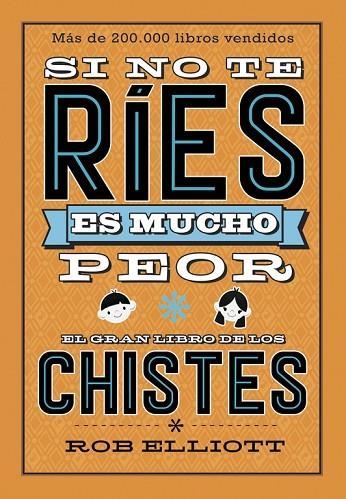 Más de 200.000 libros vendidos

SI NO TE RÍES ES MUCHO PEOR

EL GRAN LIBRO DE LOS CHISTES

ROB ELLIOTT